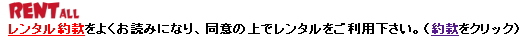 RENTALL
レンタル約款をよくお読みになり、同意の上でレンタルをご利用下さい。（約款をクリック）